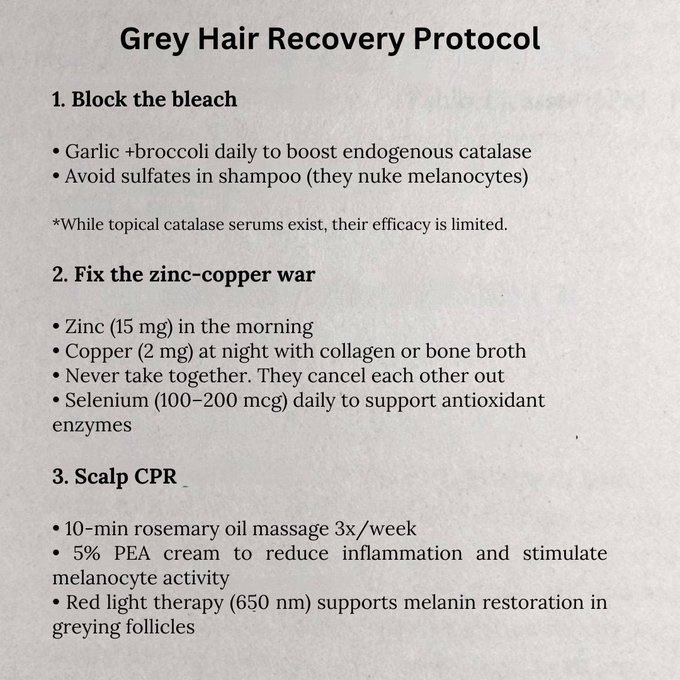 Grey Hair Recovery Protocol

1. Block the bleach

• Garlic +broccoli daily to boost endogenous catalase
• Avoid sulfates in shampoo (they nuke melanocytes)

*While topical catalase serums exist, their efficacy is limited.

2. Fix the zinc-copper war

• Zinc (15 mg) in the morning
• Copper (2 mg) at night with collagen or bone broth
• Never take together. They cancel each other out
• Selenium (100–200 mcg) daily to support antioxidant enzymes

3. Scalp CPR

• 10-min rosemary oil massage 3x/week
• 5% PEA cream to reduce inflammation and stimulate melanocyte activity
• Red light therapy (650 nm) supports melanin restoration in greying follicles